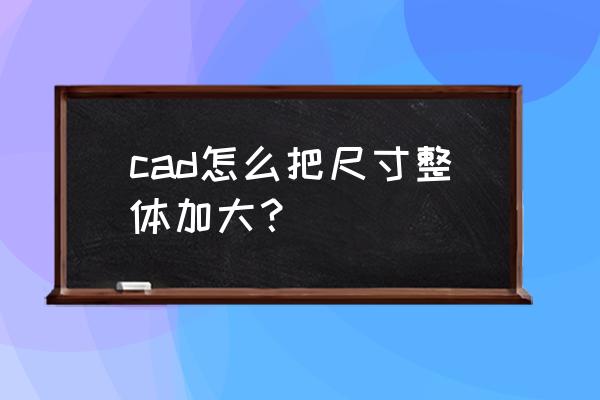 cad怎么把尺寸整体加大？